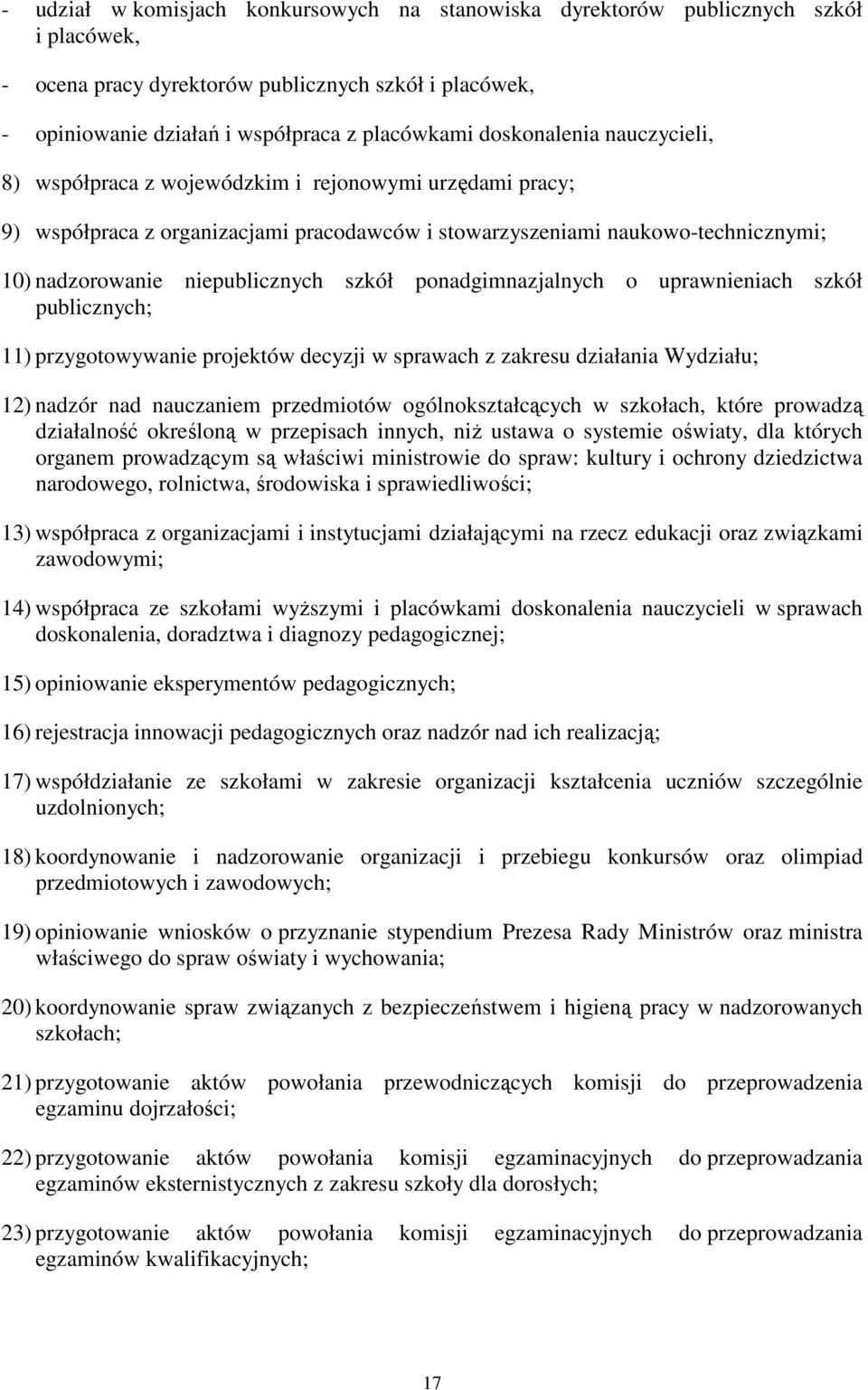 - udział w komisjach konkursowych na stanowiska dyrektorów publicznych szkół i placówek,

- ocena pracy dyrektorów publicznych szkół i placówek,

- opiniowanie działań i współpraca z placówkami doskonalenia nauczycieli,

8) współpraca z wojewódzkim i rejonowymi urzędami pracy;

9) współpraca z organizacjami pracodawców i stowarzyszeniami naukowo-technicznymi;

10) nadzorowanie niepublicznych szkół ponadgimnazjalnych o uprawnieniach szkół publicznych;

11) przygotowywanie projektów decyzji w sprawach z zakresu działania Wydziału;

12) nadzór nad nauczaniem przedmiotów ogólnokształcących w szkołach, które prowadzą działalność określoną w przepisach innych, niż ustawa o systemie oświaty, dla których organem prowadzącym są właściwi ministrowie do spraw: kultury i ochrony dziedzictwa narodowego, rolnictwa, środowiska i sprawiedliwości;

13) współpraca z organizacjami i instytucjami działającymi na rzecz edukacji oraz związkami zawodowymi;

14) współpraca ze szkołami wyższymi i placówkami doskonalenia nauczycieli w sprawach doskonalenia, doradztwa i diagnozy pedagogicznej;

15) opiniowanie eksperymentów pedagogicznych;

16) rejestracja innowacji pedagogicznych oraz nadzór nad ich realizacją;

17) współdziałanie ze szkołami w zakresie organizacji kształcenia uczniów szczególnie uzdolnionych;

18) koordynowanie i nadzorowanie organizacji i przebiegu konkursów oraz olimpiad przedmiotowych i zawodowych;

19) opiniowanie wniosków o przyznanie stypendium Prezesa Rady Ministrów oraz ministra właściwego do spraw oświaty i wychowania;

20) koordynowanie spraw związanych z bezpieczeństwem i higieną pracy w nadzorowanych szkołach;

21) przygotowanie aktów powołania przewodniczących komisji do przeprowadzenia egzaminu dojrzałości;

22) przygotowanie aktów powołania komisji egzaminacyjnych do przeprowadzania egzaminów eksternistycznych z zakresu szkoły dla dorosłych;

23) przygotowanie aktów powołania komisji egzaminacyjnych do przeprowadzania egzaminów kwalifikacyjnych;

17